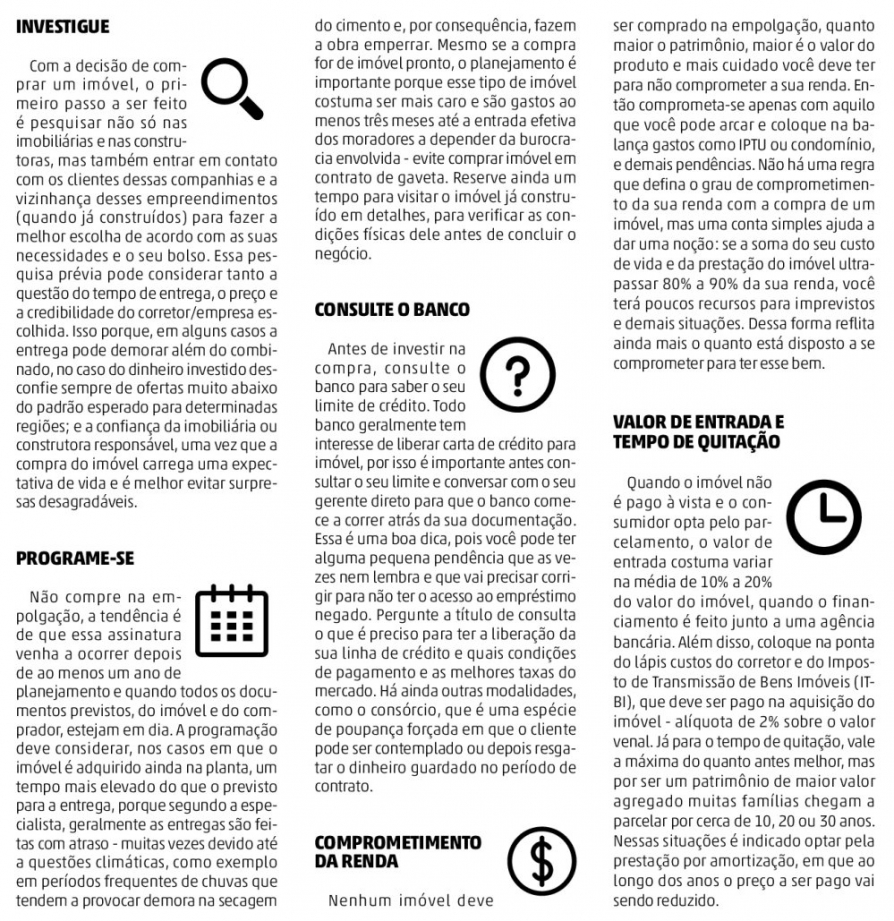 INVESTIGUE

Com a decisão de comprar um imóvel, o primeiro passo a ser feito é pesquisar não só nas imobiliárias e nas construtoras, mas também entrar em contato com os clientes dessas companhias e a vizinhança desses empreendimentos (quando já construídos) para fazer a melhor escolha de acordo com as suas necessidades e o seu bolso. Essa pesquisa prévia pode considerar tanto a questão do tempo de entrega, o preço e a credibilidade do corretor/empresa escolhida. Isso porque, em alguns casos a entrega pode demorar além do combinado, no caso do dinheiro investido desconfie sempre de ofertas muito abaixo do padrão esperado para determinadas regiões; e a confiança da imobiliária ou construtora responsável, uma vez que a compra do imóvel carrega uma expectativa de vida e é melhor evitar surpresas desagradáveis.

PROGRAME-SE

Não compre na empolgação, a tendência é de que essa assinatura venha a ocorrer depois de ao menos um ano de planejamento e quando todos os documentos previstos, do imóvel e do comprador, estejam em dia. A programação deve considerar, nos casos em que o imóvel é adquirido ainda na planta, um tempo mais elevado do que o previsto para a entrega, porque segundo a especialista, geralmente as entregas são feitas com atraso - muitas vezes devido até a questões climáticas, como exemplo em períodos frequentes de chuvas que tendem a provocar demora na secagem do cimento e, por consequência, fazem a obra emperrar. Mesmo se a compra for de imóvel pronto, o planejamento é importante porque esse tipo de imóvel costuma ser mais caro e são gastos ao menos três meses até a entrada efetiva dos moradores a depender da burocracia envolvida - evite comprar imóvel em contrato de gaveta. Reserve ainda um tempo para visitar o imóvel já construído em detalhes, para verificar as condições físicas dele antes de concluir o negócio.

CONSULTE O BANCO

Antes de investir na compra, consulte o banco para saber o seu limite de crédito. Todo banco geralmente tem interesse de liberar carta de crédito para imóvel, por isso é importante antes consultar o seu limite e conversar com o seu gerente direto para que o banco comece a correr atrás da sua documentação. Essa é uma boa dica, pois você pode ter alguma pequena pendência que as vezes nem lembra e que vai precisar corrigir para não ter o acesso ao empréstimo negado. Pergunte a título de consulta o que é preciso para ter a liberação da sua linha de crédito e quais condições de pagamento e as melhores taxas do mercado. Há ainda outras modalidades, como o consórcio, que é uma espécie de poupança forçada em que o cliente pode ser contemplado ou depois resgatar o dinheiro guardado no período de contrato.

COMPROMETIMENTO DA RENDA

Nenhum imóvel deve ser comprado na empolgação, quanto maior o patrimônio, maior é o valor do produto e mais cuidado você deve ter para não comprometer a sua renda. Então comprometa-se apenas com aquilo que você pode arcar e coloque na balança gastos como IPTU ou condomínio, e demais pendências. Não há uma regra que defina o grau de comprometimento da sua renda com a compra de um imóvel, mas uma conta simples ajuda a dar uma noção: se a soma do seu custo de vida e da prestação do imóvel ultrapassar 80% a 90% da sua renda, você terá poucos recursos para imprevistos e demais situações. Dessa forma reflita ainda mais o quanto está disposto a se comprometer para ter esse bem.

VALOR DE ENTRADA E TEMPO DE QUITAÇÃO

Quando o imóvel não é pago à vista e o consumidor opta pelo parcelamento, o valor de entrada costuma variar na média de 10% a 20% do valor do imóvel, quando o financiamento é feito junto a uma agência bancária. Além disso, coloque na ponta do lápis custos do corretor e do Imposto de Transmissão de Bens Imóveis (ITBI), que deve ser pago na aquisição do imóvel - alíquota de 2% sobre o valor venal. Já para o tempo de quitação, vale a máxima do quanto antes melhor, mas por ser um patrimônio de maior valor agregado muitas famílias chegam a parcelar por cerca de 10, 20 ou 30 anos. Nessas situações é indicado optar pela prestação por amortização, em que ao longo dos anos o preço a ser pago vai sendo reduzido.